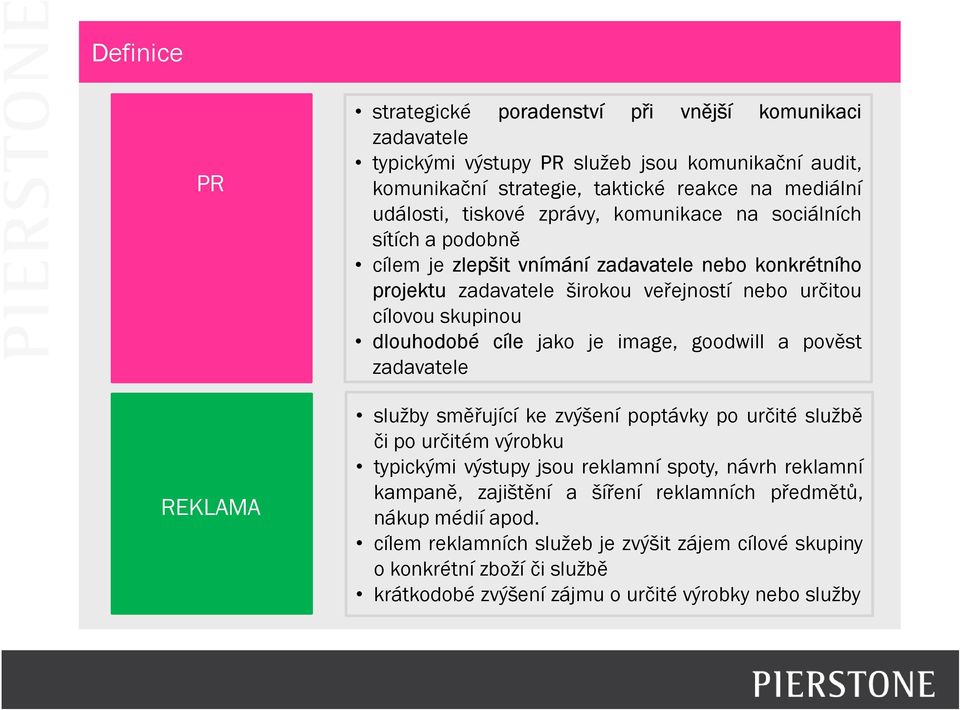 PIERSTONE

Definice

PR

• strategické poradenství při vnější komunikaci zadavatele
• typickými výstupy PR služeb jsou komunikační audit, komunikační strategie, taktické reakce na mediální události, tiskové zprávy, komunikace na sociálních sítích a podobně
• cílem je zlepšit vnímání zadavatele nebo konkrétního projektu zadavatele širokou veřejností nebo určitou cílovou skupinou
• dlouhodobé cíle jako je image, goodwill a pověst zadavatele

REKLAMA

• služby směřující ke zvýšení poptávky po určité službě či po určitém výrobku
• typickými výstupy jsou reklamní spoty, návrh reklamní kampaně, zajištění a šíření reklamních předmětů, nákup médií apod.
• cílem reklamních služeb je zvýšit zájem cílové skupiny o konkrétní zboží či službě
• krátkodobé zvýšení zájmu o určité výrobky nebo služby

PIERSTONE